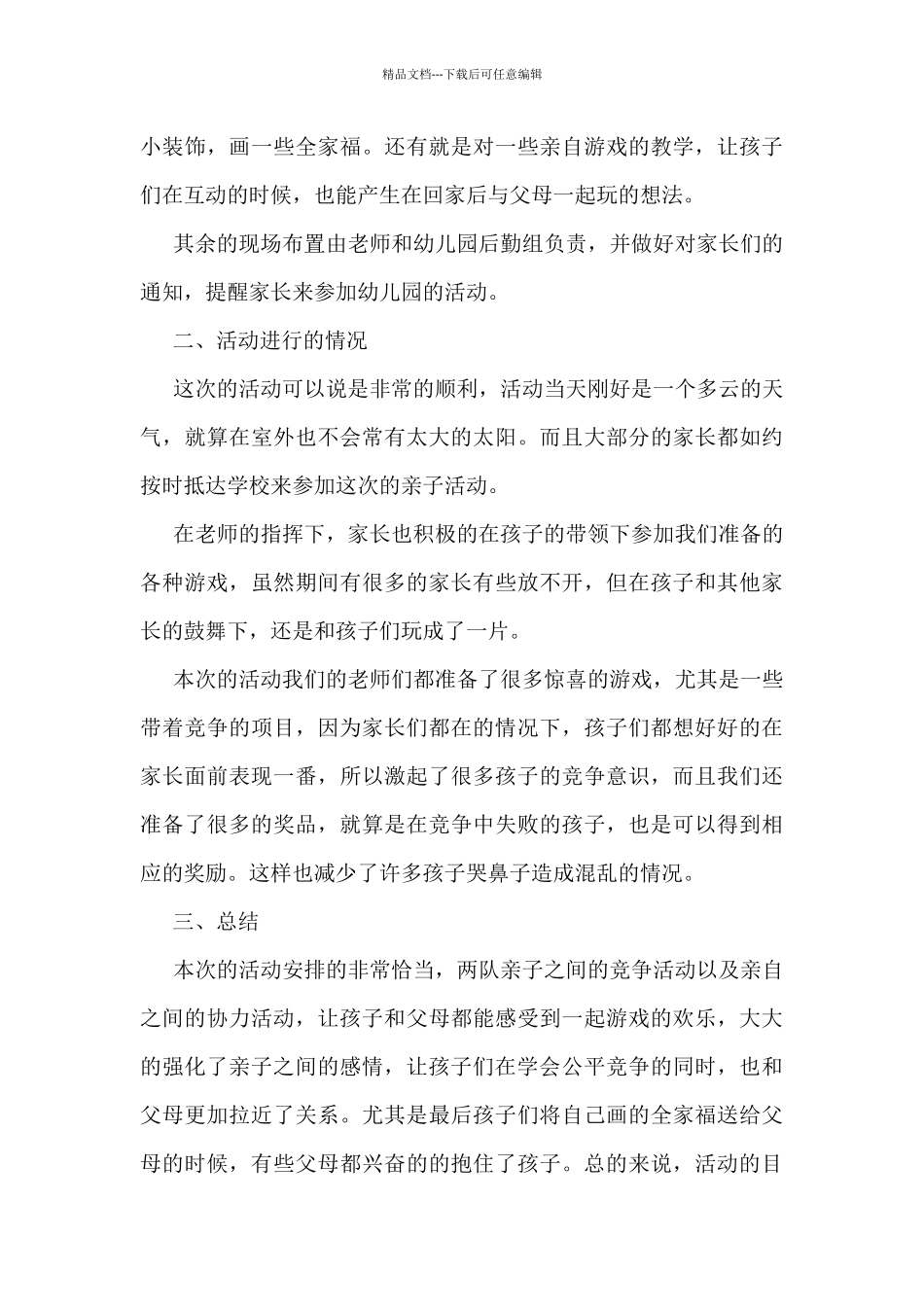 精品文档---下载后可任意编辑

小装饰，画一些全家福。还有就是对一些亲自游戏的教学，让孩子们在互动的时候，也能产生在回家后与父母一起玩的想法。

其余的现场布置由老师和幼儿园后勤组负责，并做好对家长们的通知，提醒家长来参加幼儿园的活动。

二、活动进行的情况

这次的活动可以说是非常的顺利，活动当天刚好是一个多云的天气，就算在室外也不会常有太大的太阳。而且大部分的家长都如约按时抵达学校来参加这次的亲子活动。

在老师的指挥下，家长也积极的在孩子的带领下参加我们准备的各种游戏，虽然期间有很多的家长有些放不开，但在孩子和其他家长的鼓舞下，还是和孩子们玩成了一片。

本次的活动我们的老师们都准备了很多惊喜的游戏，尤其是一些带着竞争的项目，因为家长们都在的情况下，孩子们都想好好的在家长面前表现一番，所以激起了很多孩子的竞争意识，而且我们还准备了很多的奖品，就算是在竞争中失败的孩子，也是可以得到相应的奖励。这样也减少了许多孩子哭鼻子造成混乱的情况。

三、总结

本次的活动安排的非常恰当，两队亲子之间的竞争活动以及亲自之间的协力活动，让孩子和父母都能感受到一起游戏的欢乐，大大的强化了亲子之间的感情，让孩子们在学会公平竞争的同时，也和父母更加拉近了关系。尤其是最后孩子们将自己画的全家福送给父母的时候，有些父母都兴奋的的抱住了孩子。总的来说，活动的目